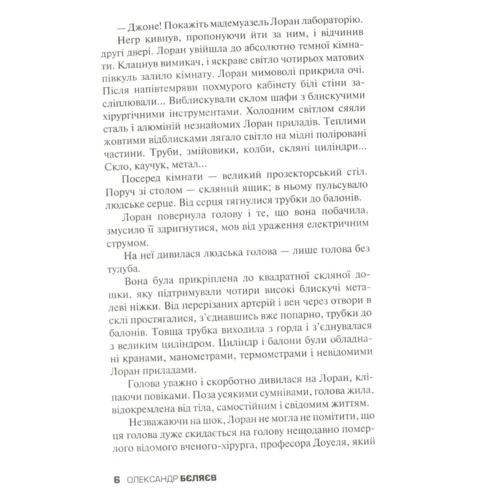 — Джоне! Покажіть мадемуазель Лоран лабораторію.

Негр кивнув, пропонуючи йти за ним, і відчинив другі двері. Лоран увійшла до абсолютно темної кімнати. Клацнув вимикач, і яскраве світло чотирьох матових півкуль залило кімнату. Лоран мимоволі прикрила очі. Після напівтемряви похмурого кабінету білі стіни засліплювали... Виблискували склом шафи з блискучими хірургічними інструментами. Холодним світлом сяяли сталь і алюміній незнайомих Лоран приладів. Теплими жовтими відблисками лягало світло на мідні поліровані частини. Труби, змійовики, колби, скляні циліндри... Скло, каучук, метал...

Посеред кімнати — великий прозекторський стіл. Поруч зі столом — скляний ящик; в ньому пульсувало людське серце. Від серця тягнулися трубки до балонів.

Лоран повернула голову і те, що вона побачила, змусило її здригнутися, мов від ураження електричним струмом.

На неї дивилася людська голова — лише голова без тулуба.

Вона була прикріплена до квадратної скляної дошки, яку підтримували чотири високі блискучі металеві ніжки. Від перерізаних артерій і вен через отвори в склі простягалися, з'єднавшись вже попарно, трубки до балонів. Товща трубка виходила з горла і з'єднувалася з великим циліндром. Циліндр і балони були обладнані кранами, манометрами, термометрами і невідомими Лоран приладами.

Голова уважно і скорботно дивилася на Лоран, кліпаючи повіками. Поза усякими сумнівами, голова жила, відокремлена від тіла, самостійним і свідомим життям.

Незважаючи на шок, Лоран не могла не помітити, що ця голова дуже скидається на голову нещодавно померлого відомого вченого-хірурга, професора Доуеля, який

6 ОЛЕКСАНДР БЄЛЯЄВ